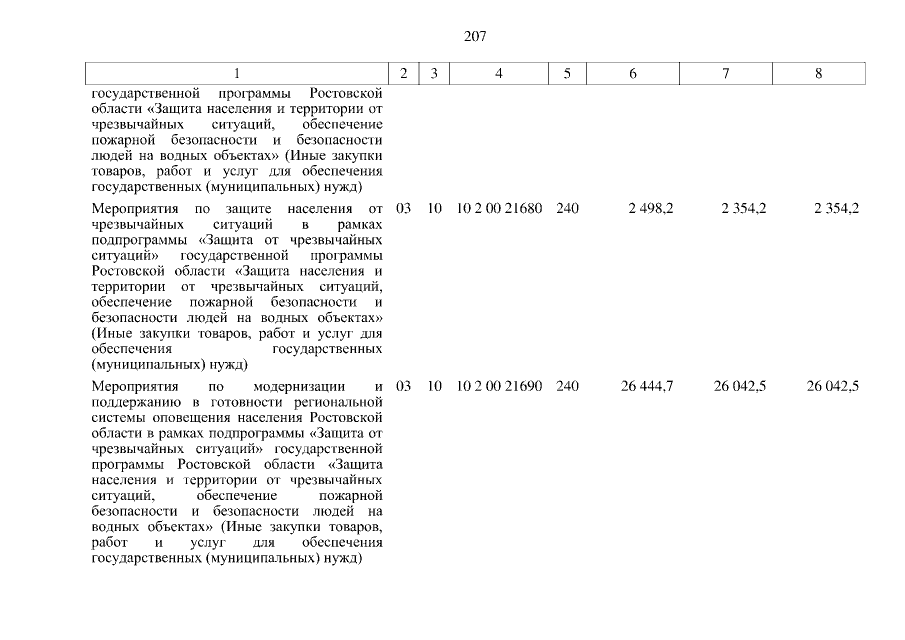 207

| 1 | 2 | 3 | 4 | 5 | 6 | 7 | 8 |
|---|---|---|---|---|---|---|---|
| государственной программы Ростовской области «Защита населения и территории от чрезвычайных ситуаций, обеспечение пожарной безопасности и безопасности людей на водных объектах» (Иные закупки товаров, работ и услуг для обеспечения государственных (муниципальных) нужд) | | | | | | | |
| Мероприятия по защите населения от чрезвычайных ситуаций в рамках подпрограммы «Защита от чрезвычайных ситуаций» государственной программы Ростовской области «Защита населения и территории от чрезвычайных ситуаций, обеспечение пожарной безопасности и безопасности людей на водных объектах» (Иные закупки товаров, работ и услуг для обеспечения государственных (муниципальных) нужд) | 03 | 10 | 10 2 00 21680 | 240 | 2 498,2 | 2 354,2 | 2 354,2 |
| Мероприятия по модернизации и поддержанию в готовности региональной системы оповещения населения Ростовской области в рамках подпрограммы «Защита от чрезвычайных ситуаций» государственной программы Ростовской области «Защита населения и территории от чрезвычайных ситуаций, обеспечение пожарной безопасности и безопасности людей на водных объектах» (Иные закупки товаров, работ и услуг для обеспечения государственных (муниципальных) нужд) | 03 | 10 | 10 2 00 21690 | 240 | 26 444,7 | 26 042,5 | 26 042,5 |